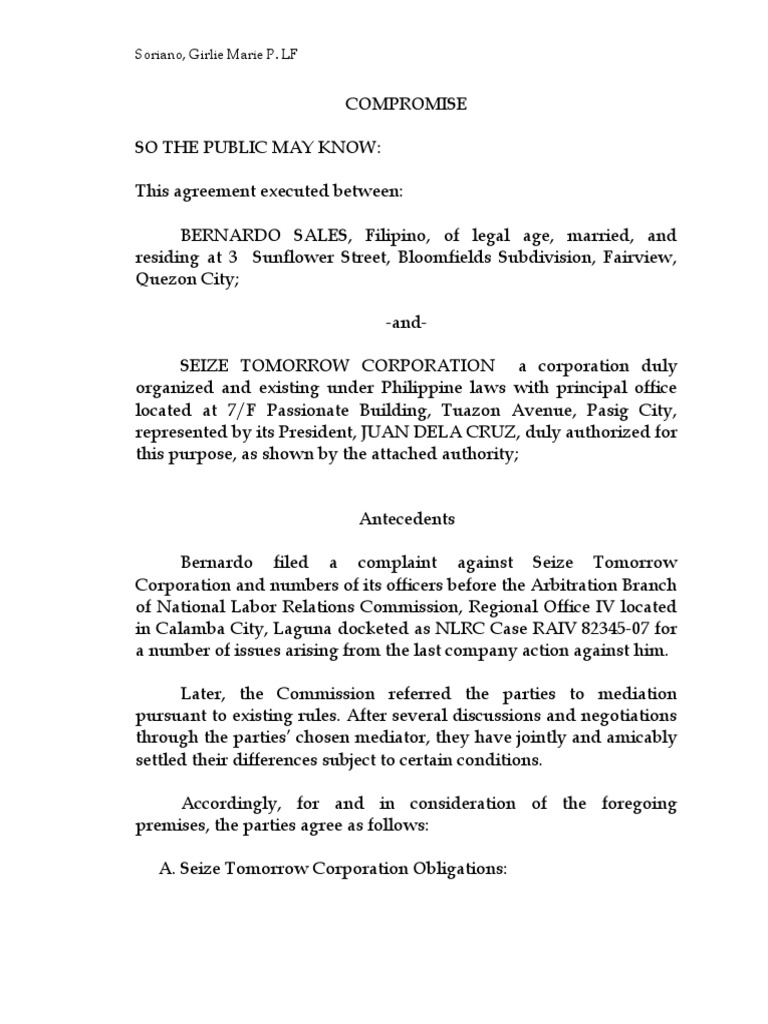 Soriano, Girlie Marie P. LF

COMPROMISE

SO THE PUBLIC MAY KNOW:

This agreement executed between:

BERNARDO SALES, Filipino, of legal age, married, and residing at 3 Sunflower Street, Bloomfields Subdivision, Fairview, Quezon City;

-and-

SEIZE TOMORROW CORPORATION a corporation duly organized and existing under Philippine laws with principal office located at 7/F Passionate Building, Tuazon Avenue, Pasig City, represented by its President, JUAN DELA CRUZ, duly authorized for this purpose, as shown by the attached authority;

Antecedents

Bernardo filed a complaint against Seize Tomorrow Corporation and numbers of its officers before the Arbitration Branch of National Labor Relations Commission, Regional Office IV located in Calamba City, Laguna docketed as NLRC Case RAIV 82345-07 for a number of issues arising from the last company action against him.

Later, the Commission referred the parties to mediation pursuant to existing rules. After several discussions and negotiations through the parties' chosen mediator, they have jointly and amicably settled their differences subject to certain conditions.

Accordingly, for and in consideration of the foregoing premises, the parties agree as follows:

A. Seize Tomorrow Corporation Obligations: